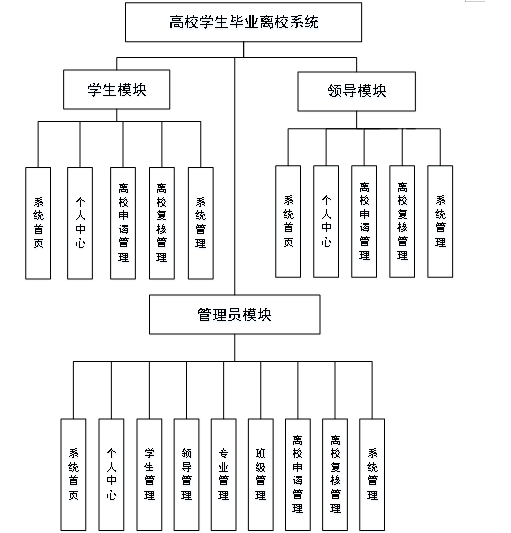 高校学生毕业离校系统

学生模块

系统首页

个人中心

离校申请管理

离校复核管理

系统管理

领导模块

系统首页

个人中心

离校申请管理

离校复核管理

系统管理

管理员模块

系统首页

个人中心

学生管理

领导管理

专业管理

班级管理

离校申请管理

离校复核管理

系统管理